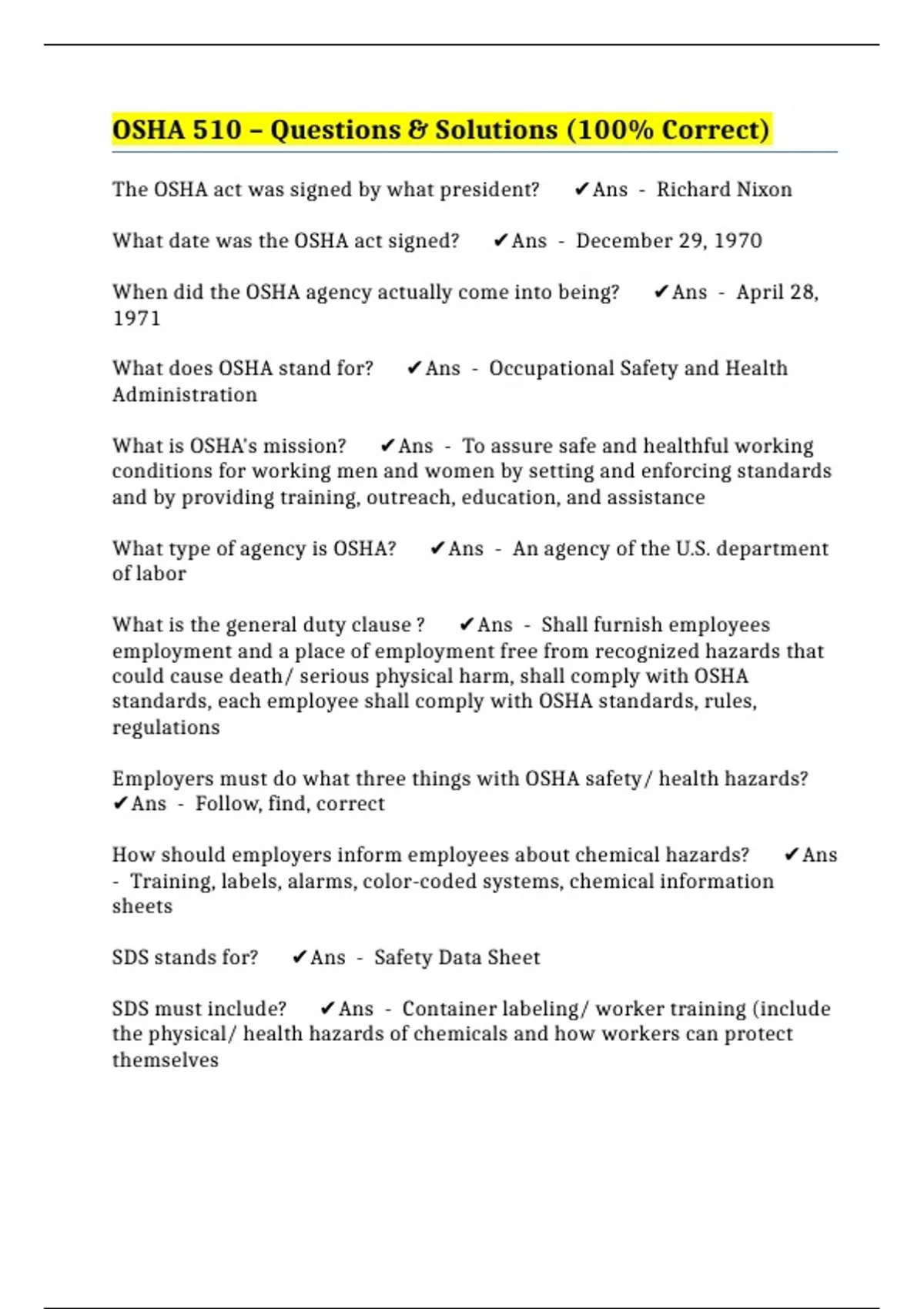 OSHA 510 – Questions & Solutions (100% Correct)

The OSHA act was signed by what president? ✔Ans - Richard Nixon

What date was the OSHA act signed? ✔Ans - December 29, 1970

When did the OSHA agency actually come into being? ✔Ans - April 28, 1971

What does OSHA stand for? ✔Ans - Occupational Safety and Health Administration

What is OSHA's mission? ✔Ans - To assure safe and healthful working conditions for working men and women by setting and enforcing standards and by providing training, outreach, education, and assistance

What type of agency is OSHA? ✔Ans - An agency of the U.S. department of labor

What is the general duty clause ? ✔Ans - Shall furnish employees employment and a place of employment free from recognized hazards that could cause death/ serious physical harm, shall comply with OSHA standards, each employee shall comply with OSHA standards, rules, regulations

Employers must do what three things with OSHA safety/ health hazards? ✔Ans - Follow, find, correct

How should employers inform employees about chemical hazards? ✔Ans - Training, labels, alarms, color-coded systems, chemical information sheets

SDS stands for? ✔Ans - Safety Data Sheet

SDS must include? ✔Ans - Container labeling/ worker training (include the physical/ health hazards of chemicals and how workers can protect themselves